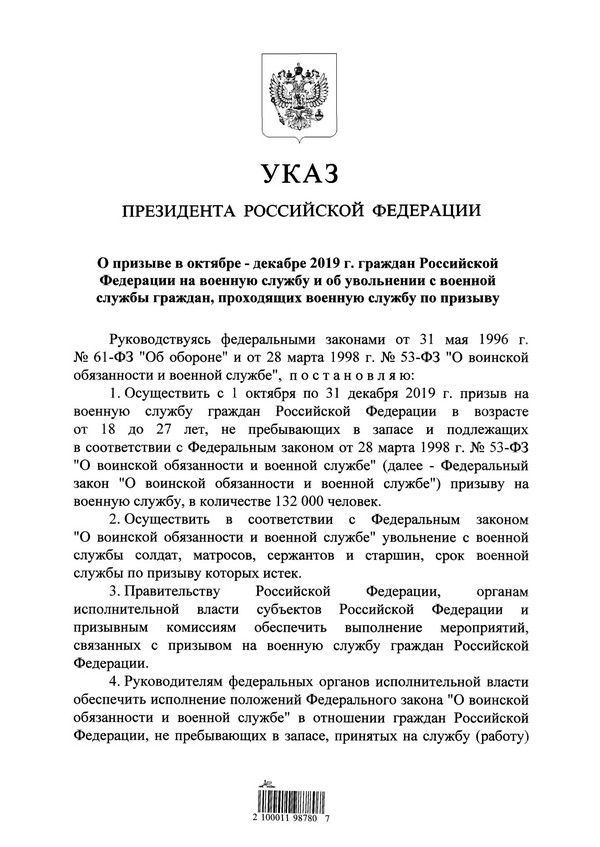 УКАЗ

ПРЕЗИДЕНТА РОССИЙСКОЙ ФЕДЕРАЦИИ

О призыве в октябре - декабре 2019 г. граждан Российской Федерации на военную службу и об увольнении с военной службы граждан, проходящих военную службу по призыву

Руководствуясь федеральными законами от 31 мая 1996 г. № 61-ФЗ "Об обороне" и от 28 марта 1998 г. № 53-ФЗ "О воинской обязанности и военной службе", постановляю:

1. Осуществить с 1 октября по 31 декабря 2019 г. призыв на военную службу граждан Российской Федерации в возрасте от 18 до 27 лет, не пребывающих в запасе и подлежащих в соответствии с Федеральным законом от 28 марта 1998 г. № 53-ФЗ "О воинской обязанности и военной службе" (далее - Федеральный закон "О воинской обязанности и военной службе") призыву на военную службу, в количестве 132 000 человек.

2. Осуществить в соответствии с Федеральным законом "О воинской обязанности и военной службе" увольнение с военной службы солдат, матросов, сержантов и старшин, срок военной службы по призыву которых истек.

3. Правительству Российской Федерации, органам исполнительной власти субъектов Российской Федерации и призывным комиссиям обеспечить выполнение мероприятий, связанных с призывом на военную службу граждан Российской Федерации.

4. Руководителям федеральных органов исполнительной власти обеспечить исполнение положений Федерального закона "О воинской обязанности и военной службе" в отношении граждан Российской Федерации, не пребывающих в запасе, принятых на службу (работу)

2 100011 98780 7